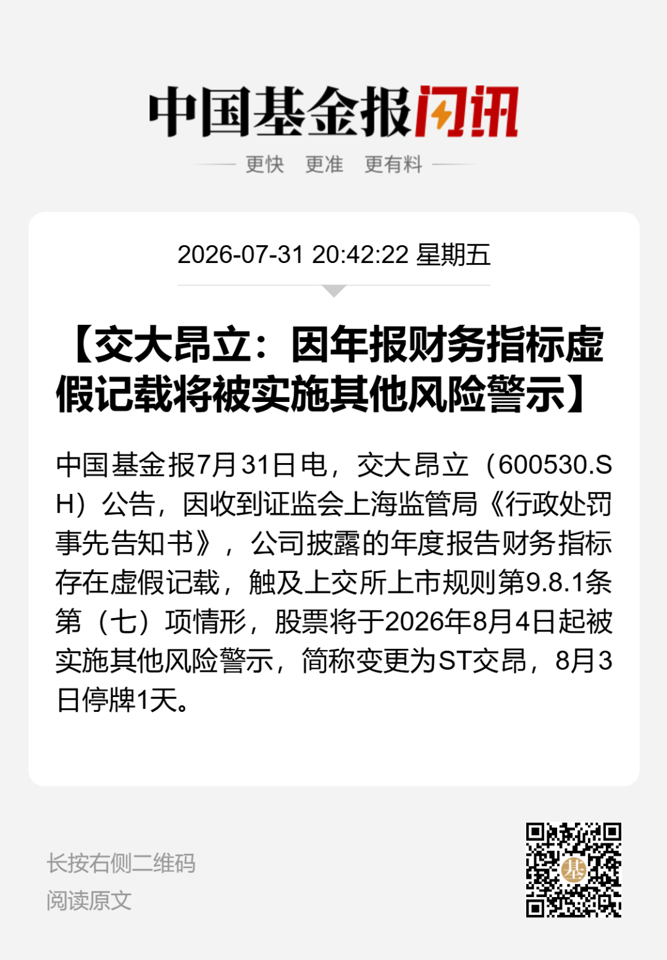 中国基金报闪讯

更快 更准 更有料

2026-07-31 20:42:22 星期五

【交大昂立：因年报财务指标虚假记载将被实施其他风险警示】

中国基金报7月31日电，交大昂立（600530.SH）公告，因收到证监会上海监管局《行政处罚事先告知书》，公司披露的年度报告财务指标存在虚假记载，触及上交所上市规则第9.8.1条第（七）项情形，股票将于2026年8月4日起被实施其他风险警示，简称变更为ST交昂，8月3日停牌1天。

长按右侧二维码
阅读原文